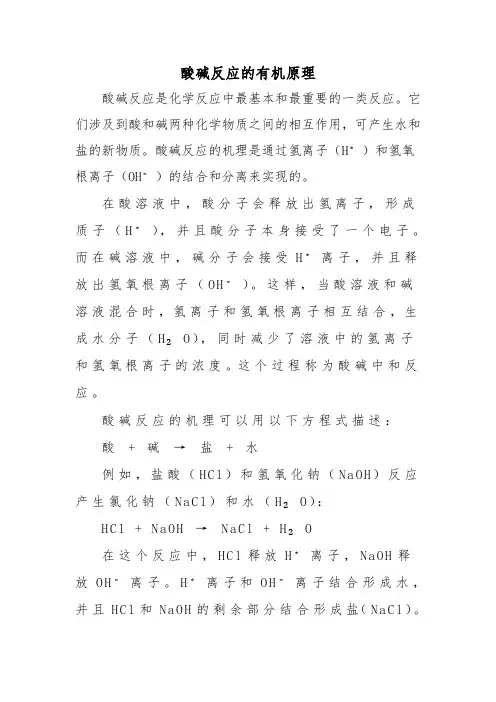 酸碱反应的有机原理

酸碱反应是化学反应中最基本和最重要的一类反应。它们涉及到酸和碱两种化学物质之间的相互作用，可产生水和盐的新物质。酸碱反应的机理是通过氢离子（$H^+$）和氢氧根离子（$OH^-$）的结合和分离来实现的。

在酸溶液中，酸分子会释放出氢离子，形成质子（$H^+$），并且酸分子本身接受了一个电子。而在碱溶液中，碱分子会接受 $H^+$ 离子，并且释放出氢氧根离子（$OH^-$）。这样，当酸溶液和碱溶液混合时，氢离子和氢氧根离子相互结合，生成水分子（$H_2O$），同时减少了溶液中的氢离子和氢氧根离子的浓度。这个过程称为酸碱中和反应。

酸碱反应的机理可以用以下方程式描述：

酸 + 碱 → 盐 + 水

例如，盐酸（HCl）和氢氧化钠（NaOH）反应产生氯化钠（NaCl）和水（$H_2O$）：

$HCl + NaOH \rightarrow NaCl + H_2O$

在这个反应中，HCl 释放 $H^+$ 离子，NaOH 释放 $OH^-$ 离子。$H^+$ 离子和 $OH^-$ 离子结合形成水，并且 HCl 和 NaOH 的剩余部分结合形成盐（NaCl）。